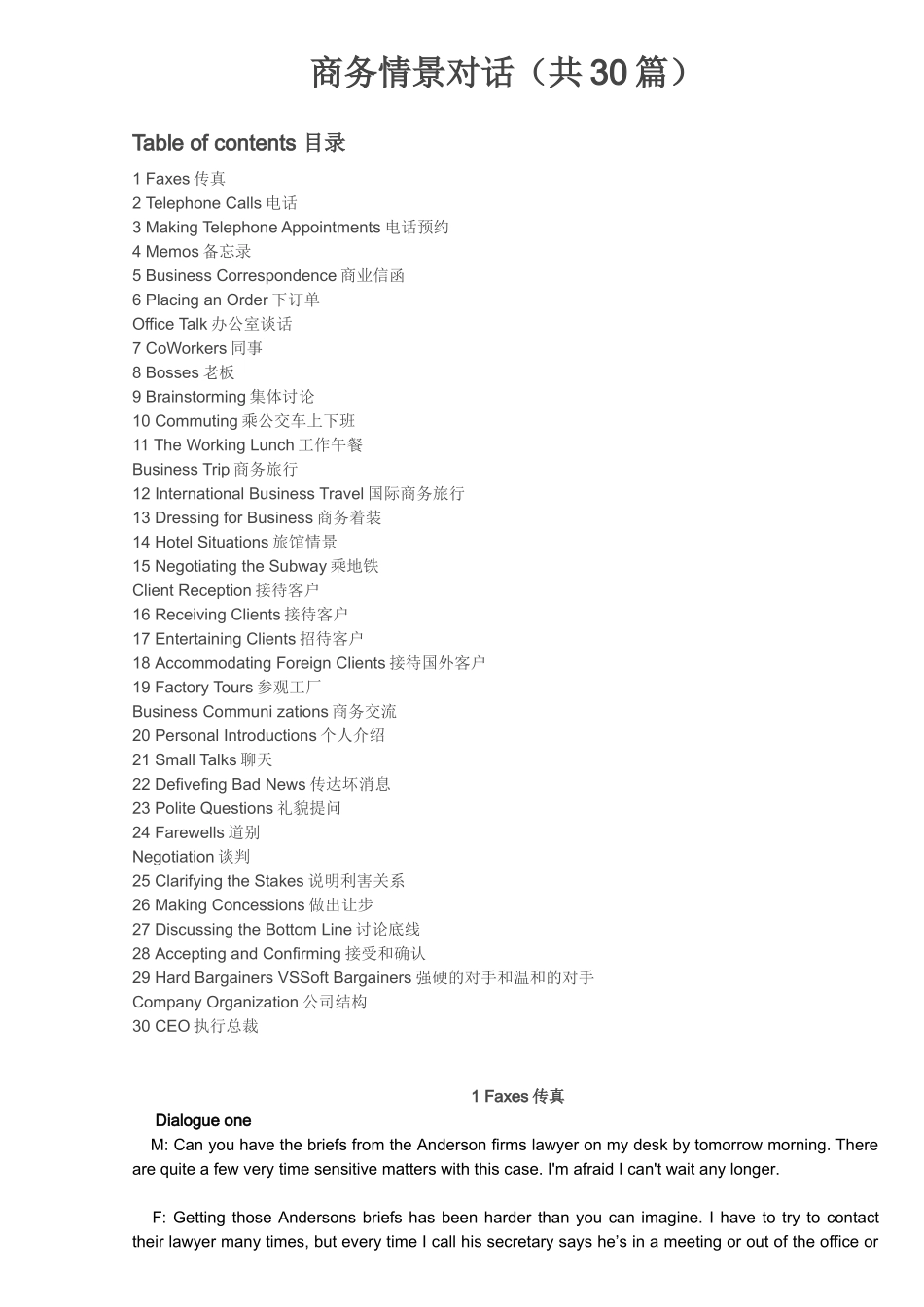 商务情景对话（共30篇）

Table of contents 目录

1 Faxes 传真
2 Telephone Calls 电话
3 Making Telephone Appointments 电话预约
4 Memos 备忘录
5 Business Correspondence 商业信函
6 Placing an Order 下订单
Office Talk 办公室谈话
7 CoWorkers 同事
8 Bosses 老板
9 Brainstorming 集体讨论
10 Commuting 乘公交车上下班
11 The Working Lunch 工作午餐
Business Trip 商务旅行
12 International Business Travel 国际商务旅行
13 Dressing for Business 商务着装
14 Hotel Situations 旅馆情景
15 Negotiating the Subway 乘地铁
Client Reception 接待客户
16 Receiving Clients 接待客户
17 Entertaining Clients 招待客户
18 Accommodating Foreign Clients 接待国外客户
19 Factory Tours 参观工厂
Business Communi zations 商务交流
20 Personal Introductions 个人介绍
21 Small Talks 聊天
22 Defivefing Bad News 传达坏消息
23 Polite Questions 礼貌提问
24 Farewells 道别
Negotiation 谈判
25 Clarifying the Stakes 说明利害关系
26 Making Concessions 做出让步
27 Discussing the Bottom Line 讨论底线
28 Accepting and Confirming 接受和确认
29 Hard Bargainers VSSoft Bargainers 强硬的对手和温和的对手
Company Organization 公司结构
30 CEO 执行总裁

1 Faxes 传真

Dialogue one

M: Can you have the briefs from the Anderson firms lawyer on my desk by tomorrow morning. There are quite a few very time sensitive matters with this case. I'm afraid I can't wait any longer.

F: Getting those Andersons briefs has been harder than you can imagine. I have to try to contact their lawyer many times, but every time I call his secretary says he's in a meeting or out of the office or